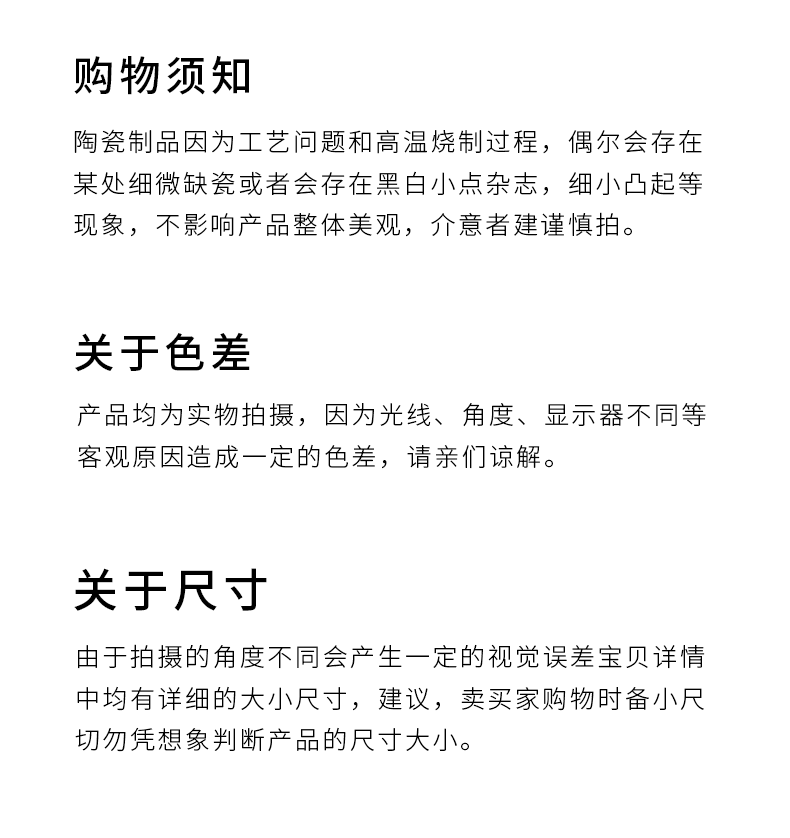 购物须知

陶瓷制品因为工艺问题和高温烧制过程，偶尔会存在某处细微缺瓷或者会存在黑白小点杂志，细小凸起等现象，不影响产品整体美观，介意者建谨慎拍。

关于色差

产品均为实物拍摄，因为光线、角度、显示器不同等客观原因造成一定的色差，请亲们谅解。

关于尺寸

由于拍摄的角度不同会产生一定的视觉误差宝贝详情中均有详细的大小尺寸，建议，卖买家购物时备小尺切勿凭想象判断产品的尺寸大小。